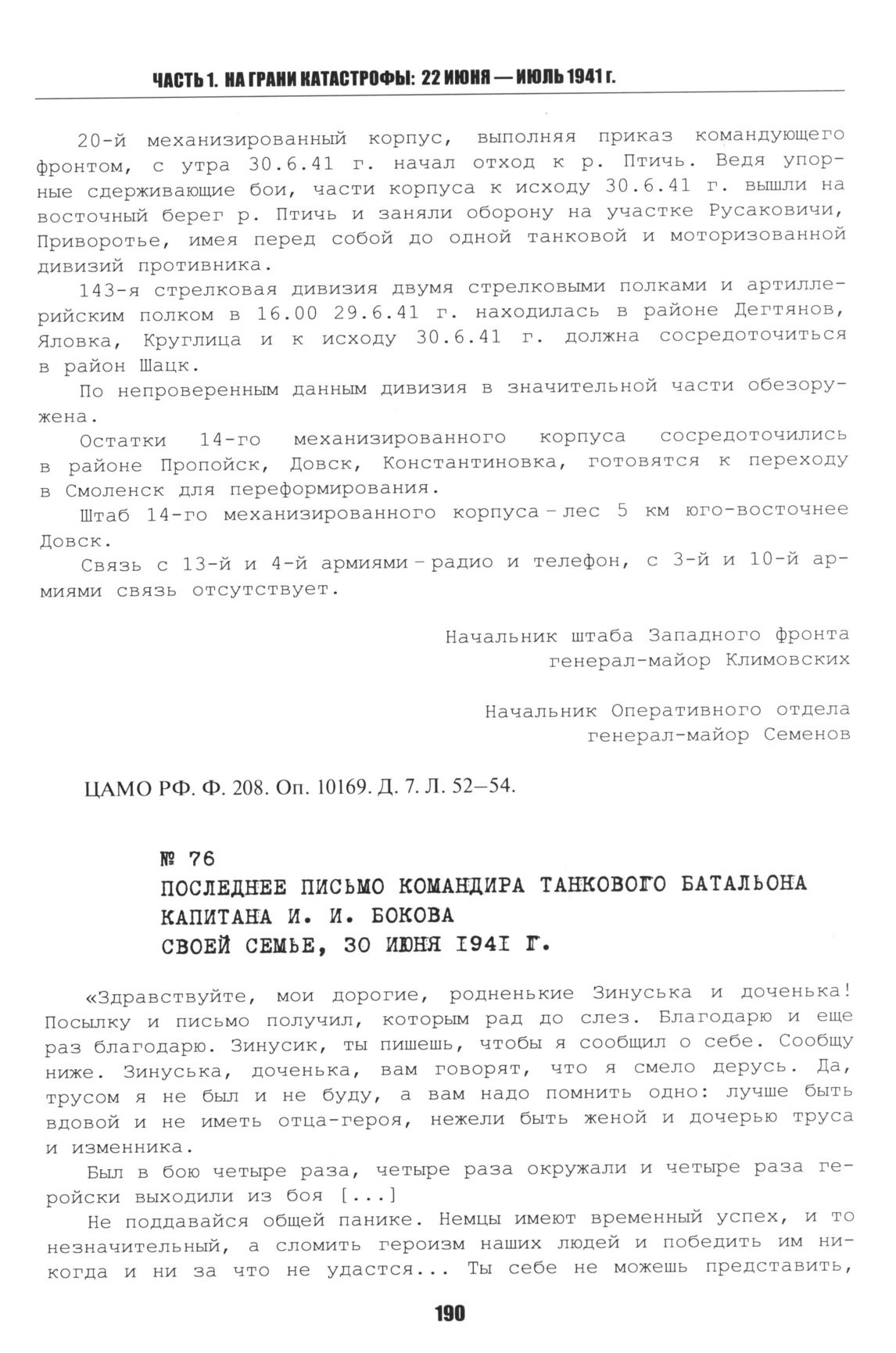 ЧАСТЬ 1. НА ГРАНИ КАТАСТРОФЫ: 22 ИЮНЯ — ИЮЛЬ 1941 г.

20-й механизированный корпус, выполняя приказ командующего фронтом, с утра 30.6.41 г. начал отход к р. Птичь. Ведя упорные сдерживающие бои, части корпуса к исходу 30.6.41 г. вышли на восточный берег р. Птичь и заняли оборону на участке Русаковичи, Приворотье, имея перед собой до одной танковой и моторизованной дивизий противника.

143-я стрелковая дивизия двумя стрелковыми полками и артиллерийским полком в 16.00 29.6.41 г. находилась в районе Дегтянов, Яловка, Круглица и к исходу 30.6.41 г. должна сосредоточиться в район Шацк.

По непроверенным данным дивизия в значительной части обезоружена.

Остатки 14-го механизированного корпуса сосредоточились в районе Пропойск, Довск, Константиновка, готовятся к переходу в Смоленск для переформирования.

Штаб 14-го механизированного корпуса – лес 5 км юго-восточнее Довск.

Связь с 13-й и 4-й армиями – радио и телефон, с 3-й и 10-й армиями связь отсутствует.

Начальник штаба Западного фронта
генерал-майор Климовских

Начальник Оперативного отдела
генерал-майор Семенов

ЦАМО РФ. Ф. 208. Оп. 10169. Д. 7. Л. 52–54.

№ 76
ПОСЛЕДНЕЕ ПИСЬМО КОМАНДИРА ТАНКОВОГО БАТАЛЬОНА
КАПИТАНА И. И. БОКОВА
СВОЕЙ СЕМЬЕ, 30 ИЮНЯ 1941 Г.

«Здравствуйте, мои дорогие, родненькие Зинуська и доченька! Посылку и письмо получил, которым рад до слез. Благодарю и еще раз благодарю. Зинусик, ты пишешь, чтобы я сообщил о себе. Сообщу ниже. Зинуська, доченька, вам говорят, что я смело дерусь. Да, трусом я не был и не буду, а вам надо помнить одно: лучше быть вдовой и не иметь отца-героя, нежели быть женой и дочерью труса и изменника.

Был в бою четыре раза, четыре раза окружали и четыре раза геройски выходили из боя [...]

Не поддавайся общей панике. Немцы имеют временный успех, и то незначительный, а сломить героизм наших людей и победить им никогда и ни за что не удастся... Ты себе не можешь представить,

190